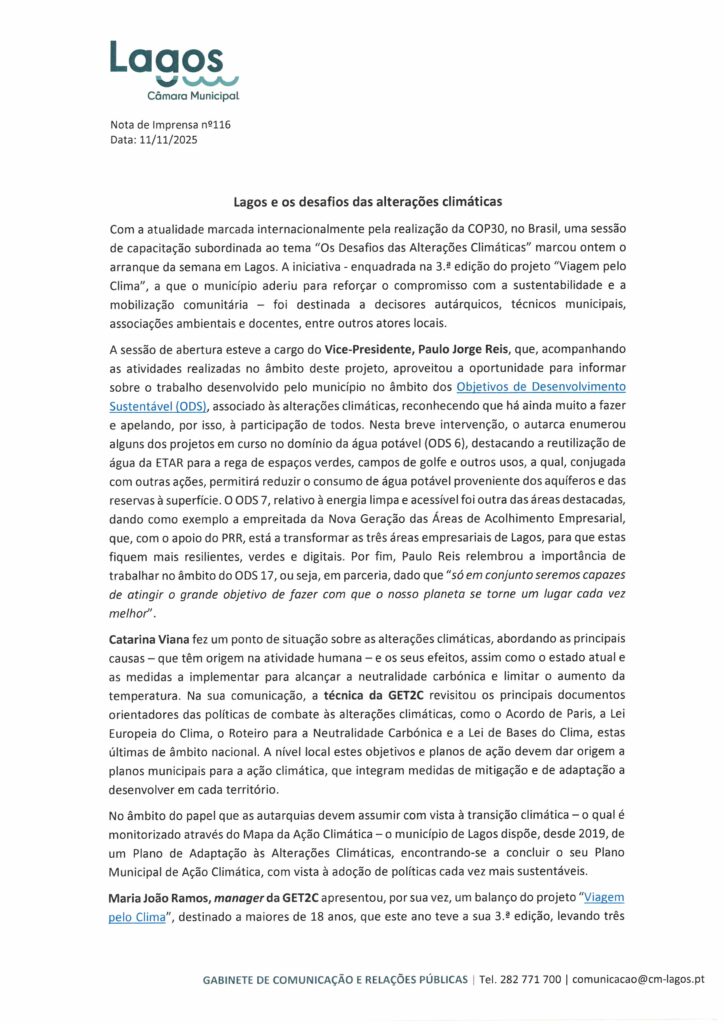 Lagos
Câmara Municipal

Nota de Imprensa nº116
Data: 11/11/2025

Lagos e os desafios das alterações climáticas

Com a atualidade marcada internacionalmente pela realização da COP30, no Brasil, uma sessão de capacitação subordinada ao tema "Os Desafios das Alterações Climáticas" marcou ontem o arranque da semana em Lagos. A iniciativa - enquadrada na 3.ª edição do projeto "Viagem pelo Clima", a que o município aderiu para reforçar o compromisso com a sustentabilidade e a mobilização comunitária – foi destinada a decisores autárquicos, técnicos municipais, associações ambientais e docentes, entre outros atores locais.

A sessão de abertura esteve a cargo do Vice-Presidente, Paulo Jorge Reis, que, acompanhando as atividades realizadas no âmbito deste projeto, aproveitou a oportunidade para informar sobre o trabalho desenvolvido pelo município no âmbito dos Objetivos de Desenvolvimento Sustentável (ODS), associado às alterações climáticas, reconhecendo que há ainda muito a fazer e apelando, por isso, à participação de todos. Nesta breve intervenção, o autarca enumerou alguns dos projetos em curso no domínio da água potável (ODS 6), destacando a reutilização de água da ETAR para a rega de espaços verdes, campos de golfe e outros usos, a qual, conjugada com outras ações, permitirá reduzir o consumo de água potável proveniente dos aquíferos e das reservas à superfície. O ODS 7, relativo à energia limpa e acessível foi outra das áreas destacadas, dando como exemplo a empreitada da Nova Geração das Áreas de Acolhimento Empresarial, que, com o apoio do PRR, está a transformar as três áreas empresariais de Lagos, para que estas fiquem mais resilientes, verdes e digitais. Por fim, Paulo Reis relembrou a importância de trabalhar no âmbito do ODS 17, ou seja, em parceria, dado que "só em conjunto seremos capazes de atingir o grande objetivo de fazer com que o nosso planeta se torne um lugar cada vez melhor".

Catarina Viana fez um ponto de situação sobre as alterações climáticas, abordando as principais causas – que têm origem na atividade humana – e os seus efeitos, assim como o estado atual e as medidas a implementar para alcançar a neutralidade carbónica e limitar o aumento da temperatura. Na sua comunicação, a técnica da GET2C revisitou os principais documentos orientadores das políticas de combate às alterações climáticas, como o Acordo de Paris, a Lei Europeia do Clima, o Roteiro para a Neutralidade Carbónica e a Lei de Bases do Clima, estas últimas de âmbito nacional. A nível local estes objetivos e planos de ação devem dar origem a planos municipais para a ação climática, que integram medidas de mitigação e de adaptação a desenvolver em cada território.

No âmbito do papel que as autarquias devem assumir com vista à transição climática – o qual é monitorizado através do Mapa da Ação Climática – o município de Lagos dispõe, desde 2019, de um Plano de Adaptação às Alterações Climáticas, encontrando-se a concluir o seu Plano Municipal de Ação Climática, com vista à adoção de políticas cada vez mais sustentáveis.

Maria João Ramos, manager da GET2C apresentou, por sua vez, um balanço do projeto "Viagem pelo Clima", destinado a maiores de 18 anos, que este ano teve a sua 3.ª edição, levando três

GABINETE DE COMUNICAÇÃO E RELAÇÕES PÚBLICAS | Tel. 282 771 700 | comunicacao@cm-lagos.pt